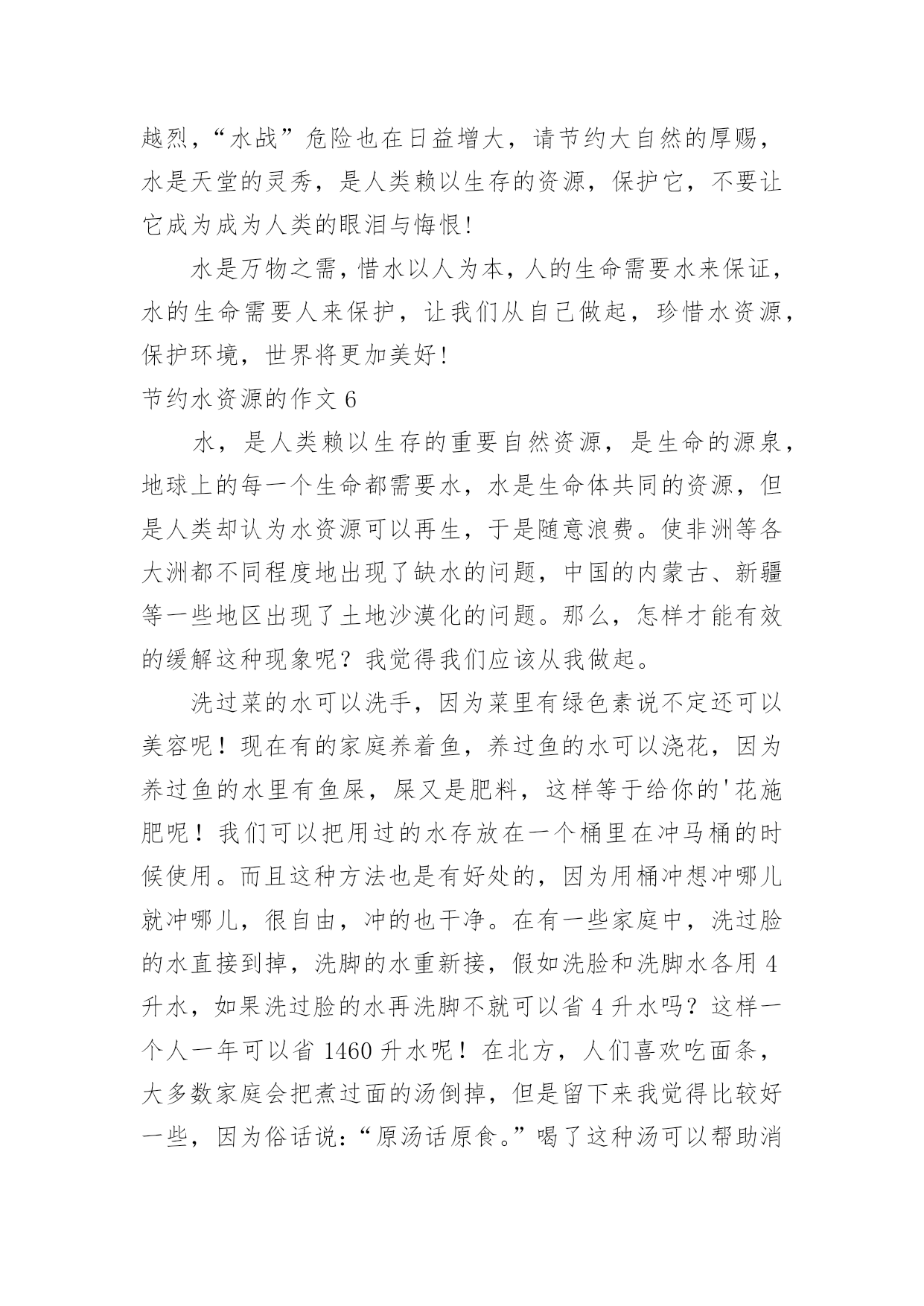 越烈，“水战”危险也在日益增大，请节约大自然的厚赐，水是天堂的灵秀，是人类赖以生存的资源，保护它，不要让它成为成为人类的眼泪与悔恨!

水是万物之需，惜水以人为本，人的生命需要水来保证，水的生命需要人来保护，让我们从自己做起，珍惜水资源，保护环境，世界将更加美好!

节约水资源的作文 6

水，是人类赖以生存的重要自然资源，是生命的源泉，地球上的每一个生命都需要水，水是生命体共同的资源，但是人类却认为水资源可以再生，于是随意浪费。使非洲等各大洲都不同程度地出现了缺水的问题，中国的内蒙古、新疆等一些地区出现了土地沙漠化的问题。那么，怎样才能有效的缓解这种现象呢？我觉得我们应该从我做起。

洗过菜的水可以洗手，因为菜里有绿色素说不定还可以美容呢！现在有的家庭养着鱼，养过鱼的水可以浇花，因为养过鱼的水里有鱼屎，屎又是肥料，这样等于给你的'花施肥呢！我们可以把用过的水存放在一个桶里在冲马桶的时候使用。而且这种方法也是有好处的，因为用桶冲想冲哪儿就冲哪儿，很自由，冲的也干净。在有一些家庭中，洗过脸的水直接到掉，洗脚的水重新接，假如洗脸和洗脚水各用 4 升水，如果洗过脸的水再洗脚不就可以省 4 升水吗？这样一个人一年可以省 1460 升水呢！在北方，人们喜欢吃面条，大多数家庭会把煮过面的汤倒掉，但是留下来我觉得比较好一些，因为俗话说：“原汤话原食。”喝了这种汤可以帮助消